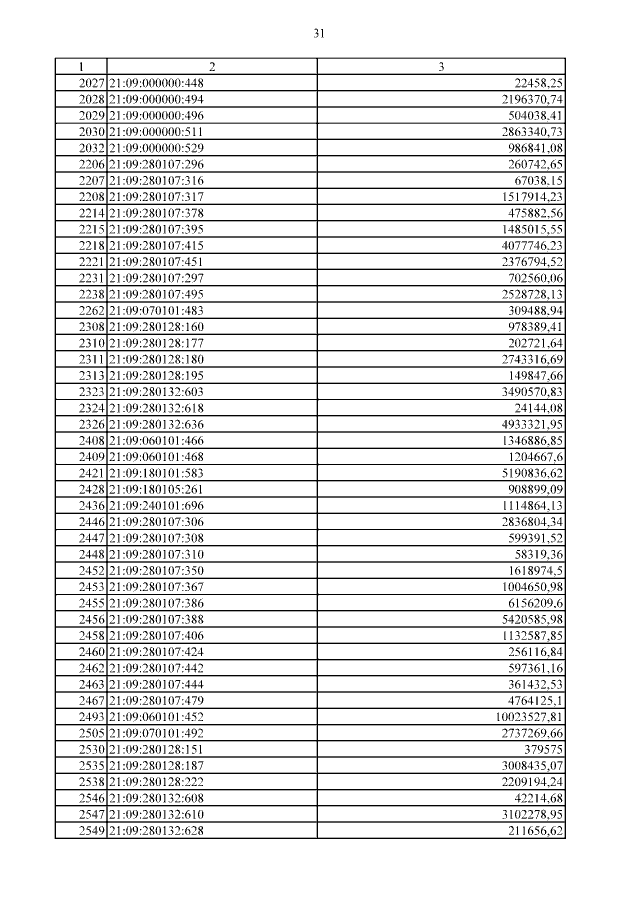 31

| 1 | 2 | 3 |
|---|---|---|
| 2027 | 21:09:000000:448 | 22458,25 |
| 2028 | 21:09:000000:494 | 2196370,74 |
| 2029 | 21:09:000000:496 | 504038,41 |
| 2030 | 21:09:000000:511 | 2863340,73 |
| 2032 | 21:09:000000:529 | 986841,08 |
| 2206 | 21:09:280107:296 | 260742,65 |
| 2207 | 21:09:280107:316 | 67038,15 |
| 2208 | 21:09:280107:317 | 1517914,23 |
| 2214 | 21:09:280107:378 | 475882,56 |
| 2215 | 21:09:280107:395 | 1485015,55 |
| 2218 | 21:09:280107:415 | 4077746,23 |
| 2221 | 21:09:280107:451 | 2376794,52 |
| 2231 | 21:09:280107:297 | 702560,06 |
| 2238 | 21:09:280107:495 | 2528728,13 |
| 2262 | 21:09:070101:483 | 309488,94 |
| 2308 | 21:09:280128:160 | 978389,41 |
| 2310 | 21:09:280128:177 | 202721,64 |
| 2311 | 21:09:280128:180 | 2743316,69 |
| 2313 | 21:09:280128:195 | 149847,66 |
| 2323 | 21:09:280132:603 | 3490570,83 |
| 2324 | 21:09:280132:618 | 24144,08 |
| 2326 | 21:09:280132:636 | 4933321,95 |
| 2408 | 21:09:060101:466 | 1346886,85 |
| 2409 | 21:09:060101:468 | 1204667,6 |
| 2421 | 21:09:180101:583 | 5190836,62 |
| 2428 | 21:09:180105:261 | 908899,09 |
| 2436 | 21:09:240101:696 | 1114864,13 |
| 2446 | 21:09:280107:306 | 2836804,34 |
| 2447 | 21:09:280107:308 | 599391,52 |
| 2448 | 21:09:280107:310 | 58319,36 |
| 2452 | 21:09:280107:350 | 1618974,5 |
| 2453 | 21:09:280107:367 | 1004650,98 |
| 2455 | 21:09:280107:386 | 6156209,6 |
| 2456 | 21:09:280107:388 | 5420585,98 |
| 2458 | 21:09:280107:406 | 1132587,85 |
| 2460 | 21:09:280107:424 | 256116,84 |
| 2462 | 21:09:280107:442 | 597361,16 |
| 2463 | 21:09:280107:444 | 361432,53 |
| 2467 | 21:09:280107:479 | 4764125,1 |
| 2493 | 21:09:060101:452 | 10023527,81 |
| 2505 | 21:09:070101:492 | 2737269,66 |
| 2530 | 21:09:280128:151 | 379575 |
| 2535 | 21:09:280128:187 | 3008435,07 |
| 2538 | 21:09:280128:222 | 2209194,24 |
| 2546 | 21:09:280132:608 | 42214,68 |
| 2547 | 21:09:280132:610 | 3102278,95 |
| 2549 | 21:09:280132:628 | 211656,62 |